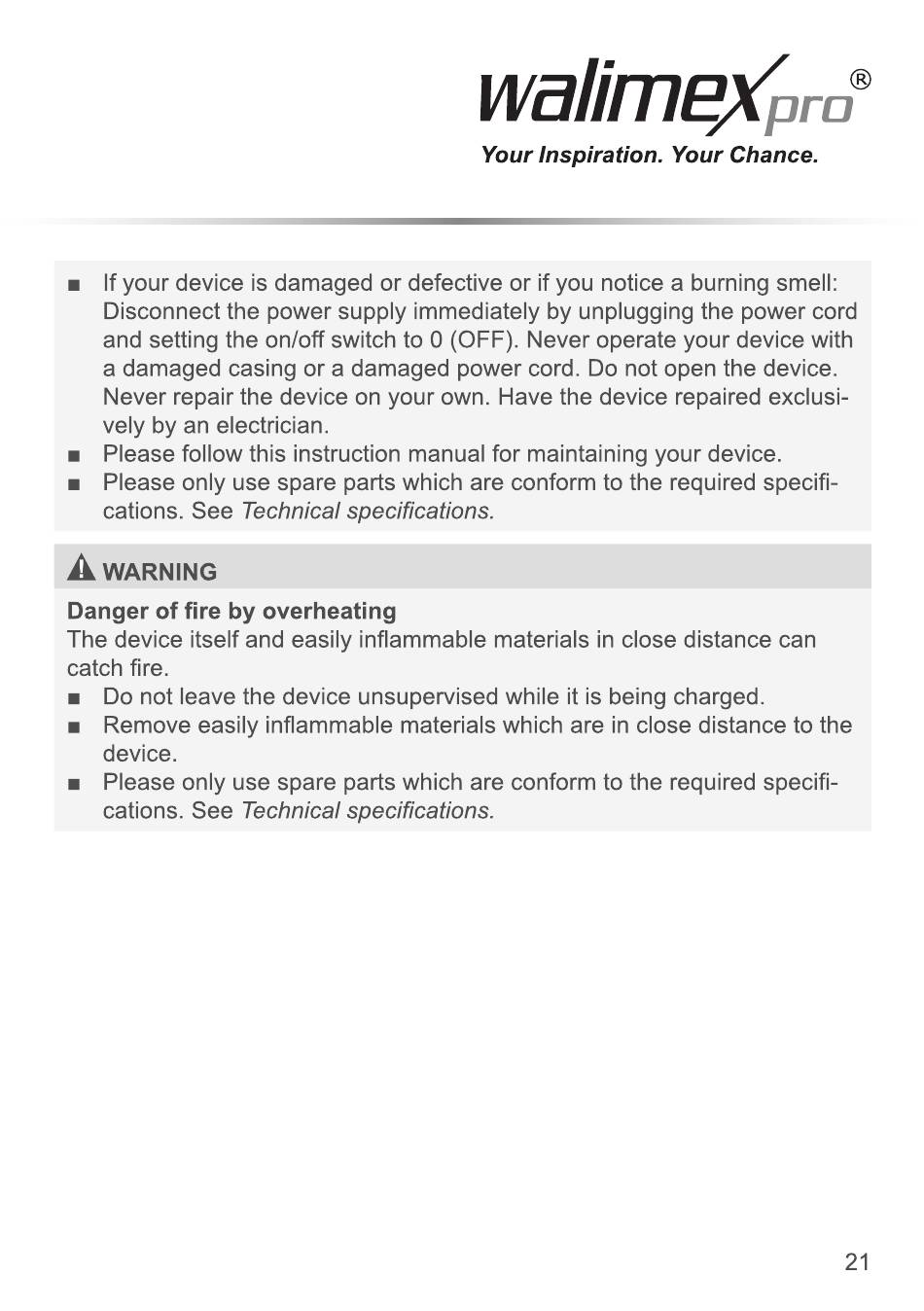 walimex pro®
Your Inspiration. Your Chance.

■ If your device is damaged or defective or if you notice a burning smell: Disconnect the power supply immediately by unplugging the power cord and setting the on/off switch to 0 (OFF). Never operate your device with a damaged casing or a damaged power cord. Do not open the device. Never repair the device on your own. Have the device repaired exclusively by an electrician.
■ Please follow this instruction manual for maintaining your device.
■ Please only use spare parts which are conform to the required specifications. See Technical specifications.

WARNING

Danger of fire by overheating
The device itself and easily inflammable materials in close distance can catch fire.
■ Do not leave the device unsupervised while it is being charged.
■ Remove easily inflammable materials which are in close distance to the device.
■ Please only use spare parts which are conform to the required specifications. See Technical specifications.

21